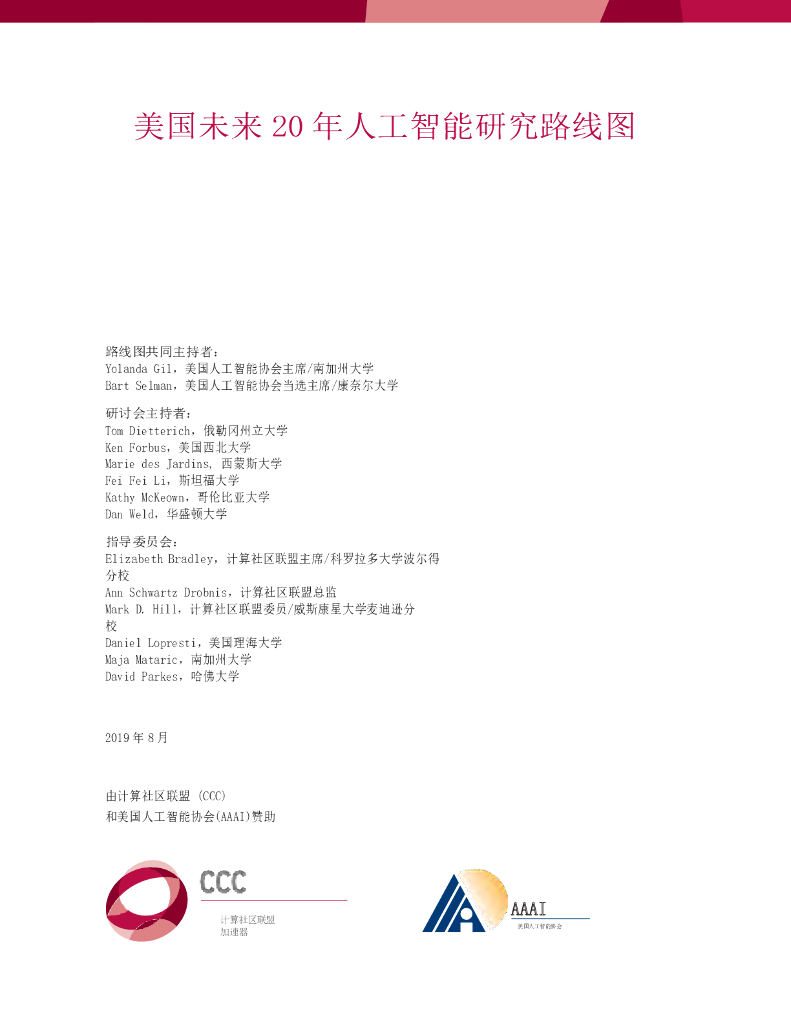 美国未来 20 年人工智能研究路线图

路线图共同主持者：
Yolanda Gil，美国人工智能协会主席/南加州大学
Bart Selman，美国人工智能协会当选主席/康奈尔大学

研讨会主持者：
Tom Dietterich，俄勒冈州立大学
Ken Forbus，美国西北大学
Marie des Jardins, 西蒙斯大学
Fei Fei Li，斯坦福大学
Kathy McKeown，哥伦比亚大学
Dan Weld，华盛顿大学

指导委员会：
Elizabeth Bradley，计算社区联盟主席/科罗拉多大学波尔得分校
Ann Schwartz Drobnis，计算社区联盟总监
Mark D. Hill，计算社区联盟委员/威斯康星大学麦迪逊分校
Daniel Lopresti，美国理海大学
Maja Mataric，南加州大学
David Parkes，哈佛大学

2019 年 8 月

由计算社区联盟 (CCC)
和美国人工智能协会(AAAI)赞助

CCC
计算社区联盟
加速器

AAAI
美国人工智能协会